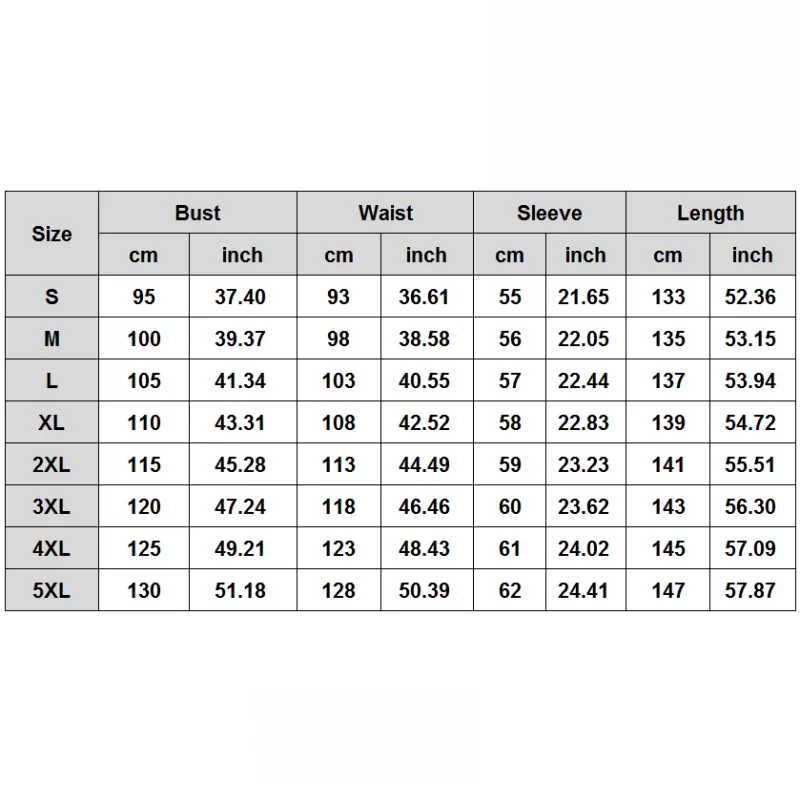 | Size | Bust | | Waist | | Sleeve | | Length | |
|---|---|---|---|---|---|---|---|---|
| | cm | inch | cm | inch | cm | inch | cm | inch |
| S | 95 | 37.40 | 93 | 36.61 | 55 | 21.65 | 133 | 52.36 |
| M | 100 | 39.37 | 98 | 38.58 | 56 | 22.05 | 135 | 53.15 |
| L | 105 | 41.34 | 103 | 40.55 | 57 | 22.44 | 137 | 53.94 |
| XL | 110 | 43.31 | 108 | 42.52 | 58 | 22.83 | 139 | 54.72 |
| 2XL | 115 | 45.28 | 113 | 44.49 | 59 | 23.23 | 141 | 55.51 |
| 3XL | 120 | 47.24 | 118 | 46.46 | 60 | 23.62 | 143 | 56.30 |
| 4XL | 125 | 49.21 | 123 | 48.43 | 61 | 24.02 | 145 | 57.09 |
| 5XL | 130 | 51.18 | 128 | 50.39 | 62 | 24.41 | 147 | 57.87 |